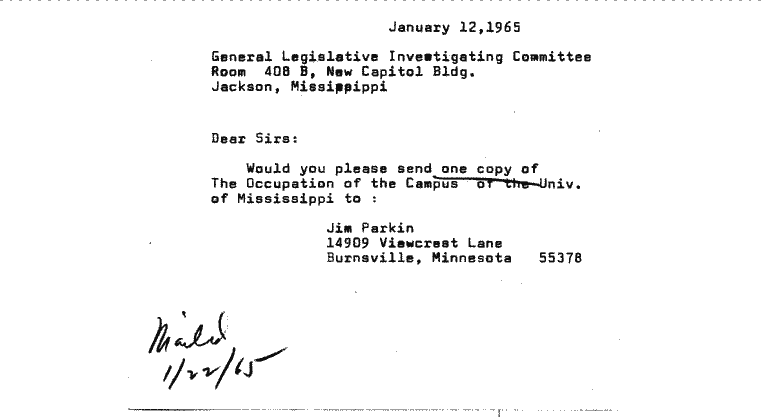 January 12,1965

General Legislative Investigating Committee
Room 408 B, New Capitol Bldg.
Jackson, Mississippi

Dear Sirs:

Would you please send one copy of The Occupation of the Campus of the Univ. of Mississippi to :

Jim Parkin
14909 Viewcrest Lane
Burnsville, Minnesota 55378

Mailed
1/22/65